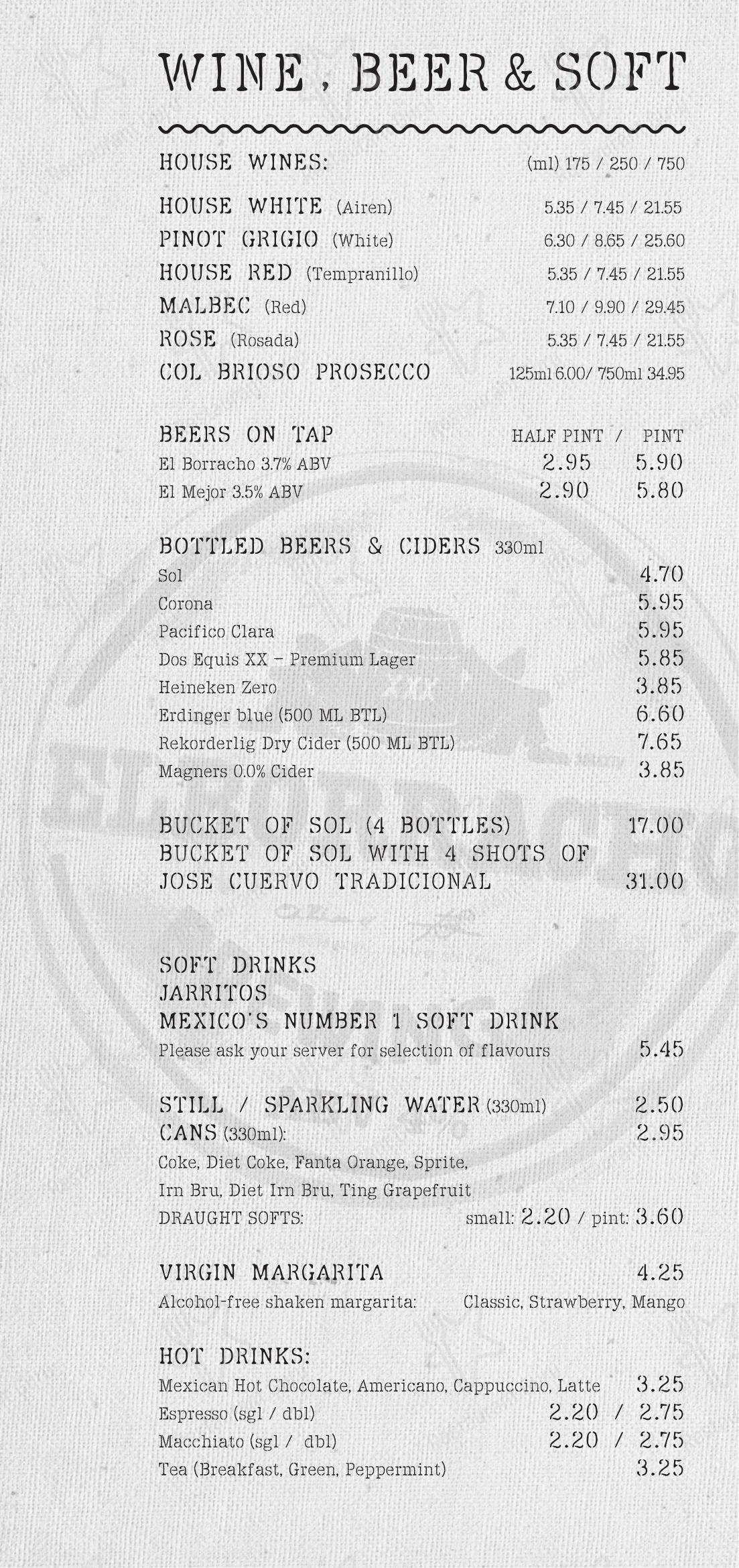 WINE, BEER & SOFT

HOUSE WINES: (ml) 175 / 250 / 750

HOUSE WHITE (Airen) 5.35 / 7.45 / 21.55
PINOT GRIGIO (White) 6.30 / 8.65 / 25.60
HOUSE RED (Tempranillo) 5.35 / 7.45 / 21.55
MALBEC (Red) 7.10 / 9.90 / 29.45
ROSE (Rosada) 5.35 / 7.45 / 21.55
COL BRIOSO PROSECCO 125ml 6.00/ 750ml 34.95

BEERS ON TAP HALF PINT / PINT
El Borracho 3.7% ABV 2.95 5.90
El Mejor 3.5% ABV 2.90 5.80

BOTTLED BEERS & CIDERS 330ml
Sol 4.70
Corona 5.95
Pacifico Clara 5.95
Dos Equis XX – Premium Lager 5.85
Heineken Zero 3.85
Erdinger blue (500 ML BTL) 6.60
Rekorderlig Dry Cider (500 ML BTL) 7.65
Magners 0.0% Cider 3.85

BUCKET OF SOL (4 BOTTLES) 17.00
BUCKET OF SOL WITH 4 SHOTS OF JOSE CUERVO TRADICIONAL 31.00

SOFT DRINKS
JARRITOS
MEXICO'S NUMBER 1 SOFT DRINK
Please ask your server for selection of flavours 5.45

STILL / SPARKLING WATER (330ml) 2.50
CANS (330ml): 2.95
Coke, Diet Coke, Fanta Orange, Sprite, Irn Bru, Diet Irn Bru, Ting Grapefruit
DRAUGHT SOFTS: small: 2.20 / pint: 3.60

VIRGIN MARGARITA 4.25
Alcohol-free shaken margarita: Classic, Strawberry, Mango

HOT DRINKS:
Mexican Hot Chocolate, Americano, Cappuccino, Latte 3.25
Espresso (sgl / dbl) 2.20 / 2.75
Macchiato (sgl / dbl) 2.20 / 2.75
Tea (Breakfast, Green, Peppermint) 3.25